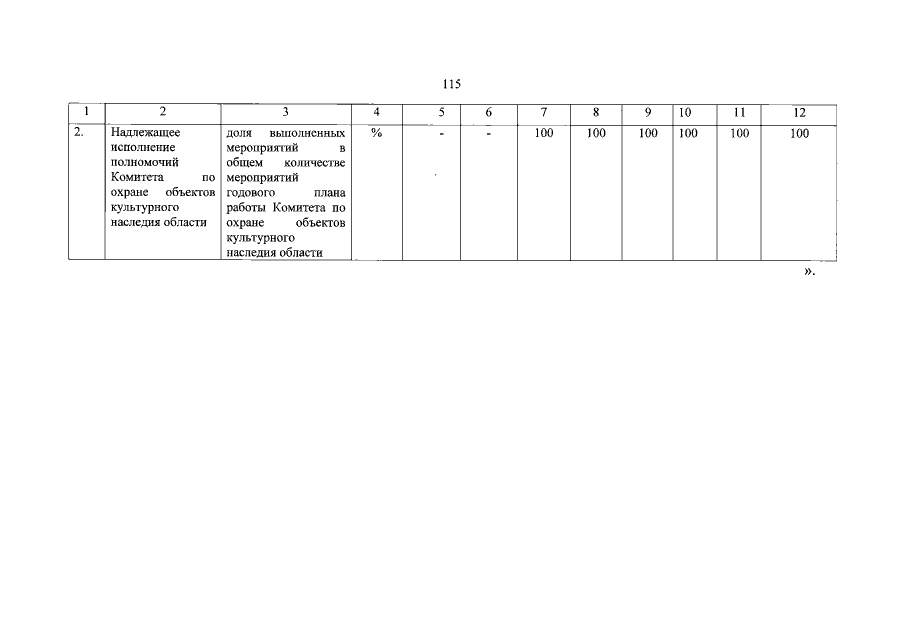 115

| 1 | 2 | 3 | 4 | 5 | 6 | 7 | 8 | 9 | 10 | 11 | 12 |
|---|---|---|---|---|---|---|---|---|---|---|---|
| 2. | Надлежащее исполнение полномочий Комитета по охране объектов культурного наследия области | доля выполненных мероприятий в общем количестве мероприятий годового плана работы Комитета по охране объектов культурного наследия области | % | - | - | 100 | 100 | 100 | 100 | 100 | 100 |

».